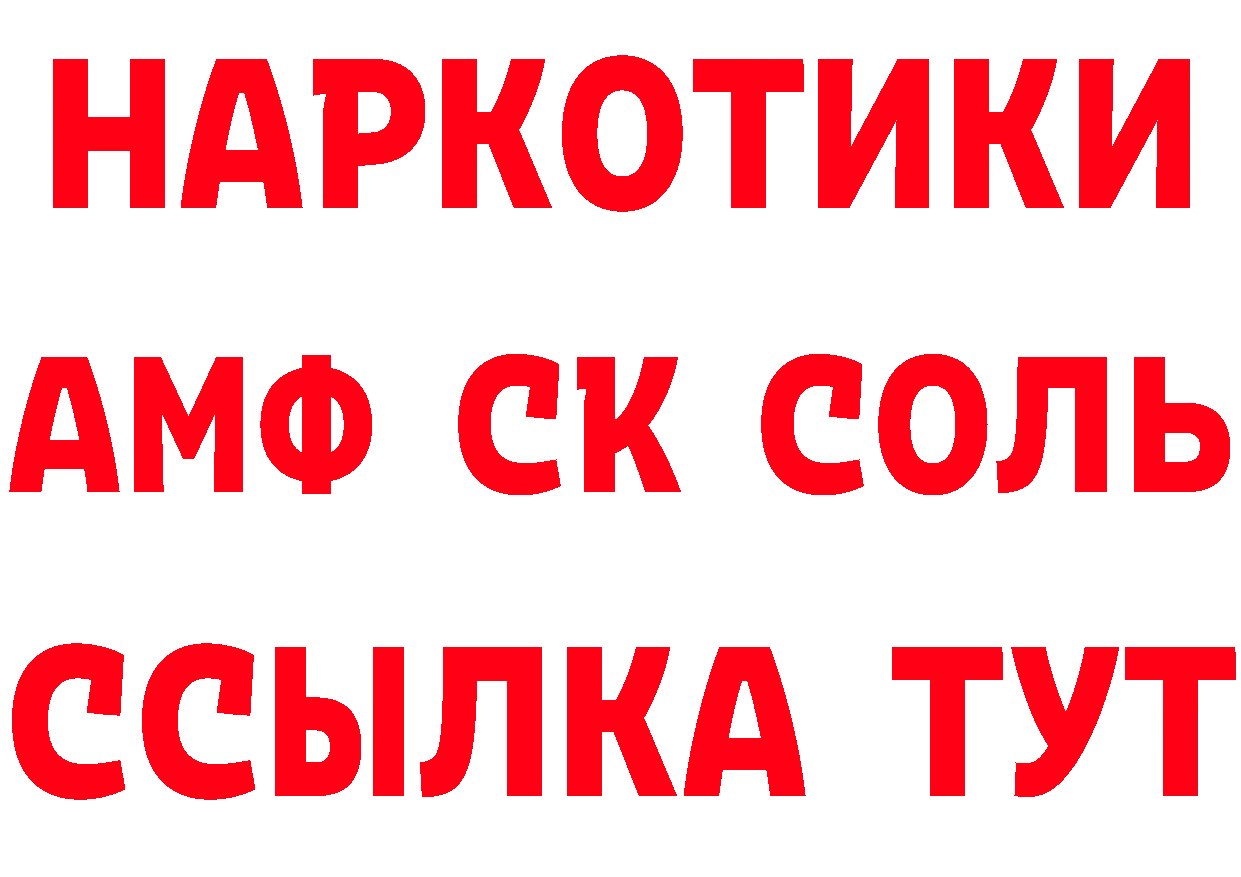 НАРКОТИКИ

АМФ СК СОЛЬ

ССЫЛКА ТУТ